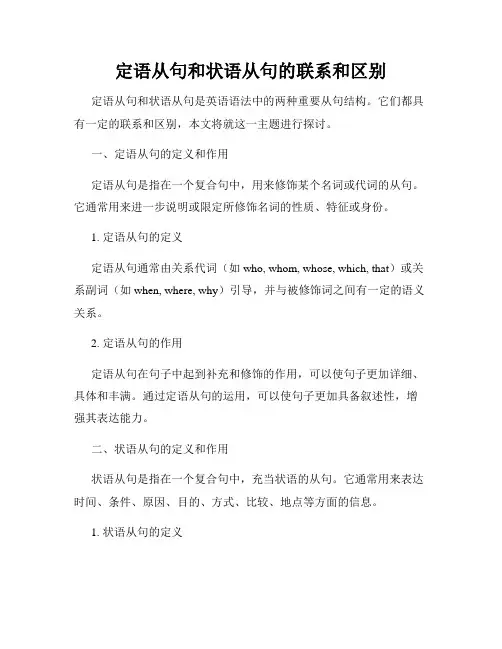 定语从句和状语从句的联系和区别

定语从句和状语从句是英语语法中的两种重要从句结构。它们都具有一定的联系和区别，本文将就这一主题进行探讨。

一、定语从句的定义和作用

定语从句是指在一个复合句中，用来修饰某个名词或代词的从句。它通常用来进一步说明或限定所修饰名词的性质、特征或身份。

1. 定语从句的定义

定语从句通常由关系代词（如 who, whom, whose, which, that）或关系副词（如 when, where, why）引导，并与被修饰词之间有一定的语义关系。

2. 定语从句的作用

定语从句在句子中起到补充和修饰的作用，可以使句子更加详细、具体和丰满。通过定语从句的运用，可以使句子更加具备叙述性，增强其表达能力。

二、状语从句的定义和作用

状语从句是指在一个复合句中，充当状语的从句。它通常用来表达时间、条件、原因、目的、方式、比较、地点等方面的信息。

1. 状语从句的定义